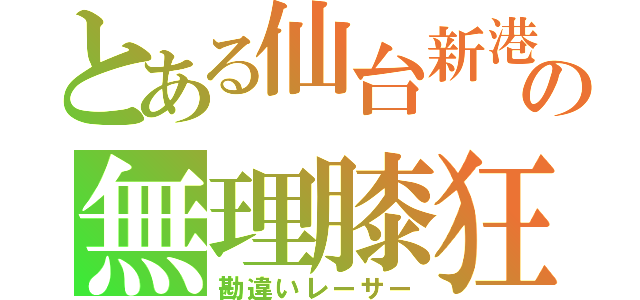 とある仙台新港の
無理膝狂
勘違いレーサー